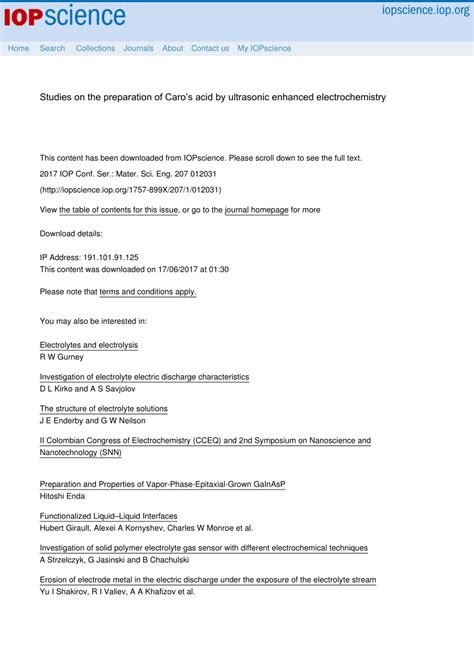 IOPscience

iopscience.iop.org

Home Search Collections Journals About Contact us My IOPscience

Studies on the preparation of Caro's acid by ultrasonic enhanced electrochemistry

This content has been downloaded from IOPscience. Please scroll down to see the full text.

2017 IOP Conf. Ser.: Mater. Sci. Eng. 207 012031

(http://iopscience.iop.org/1757-899X/207/1/012031)

View the table of contents for this issue, or go to the journal homepage for more

Download details:

IP Address: 191.101.91.125
This content was downloaded on 17/06/2017 at 01:30

Please note that terms and conditions apply.

You may also be interested in:

Electrolytes and electrolysis
R W Gurney

Investigation of electrolyte electric discharge characteristics
D L Kirko and A S Savjolov

The structure of electrolyte solutions
J E Enderby and G W Neilson

II Colombian Congress of Electrochemistry (CCEQ) and 2nd Symposium on Nanoscience and Nanotechnology (SNN)

Preparation and Properties of Vapor-Phase-Epitaxial-Grown GaInAsP
Hitoshi Enda

Functionalized Liquid–Liquid Interfaces
Hubert Girault, Alexei A Kornyshev, Charles W Monroe et al.

Investigation of solid polymer electrolyte gas sensor with different electrochemical techniques
A Strzelczyk, G Jasinski and B Chachulski

Erosion of electrode metal in the electric discharge under the exposure of the electrolyte stream
Yu I Shakirov, R I Valiev, A A Khafizov et al.